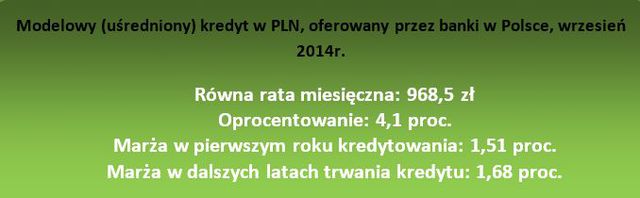 Modelowy (uśredniony) kredyt w PLN, oferowany przez banki w Polsce, wrzesień 2014r.

Równa rata miesięczna: 968,5 zł
Oprocentowanie: 4,1 proc.
Marża w pierwszym roku kredytowania: 1,51 proc.
Marża w dalszych latach trwania kredytu: 1,68 proc.